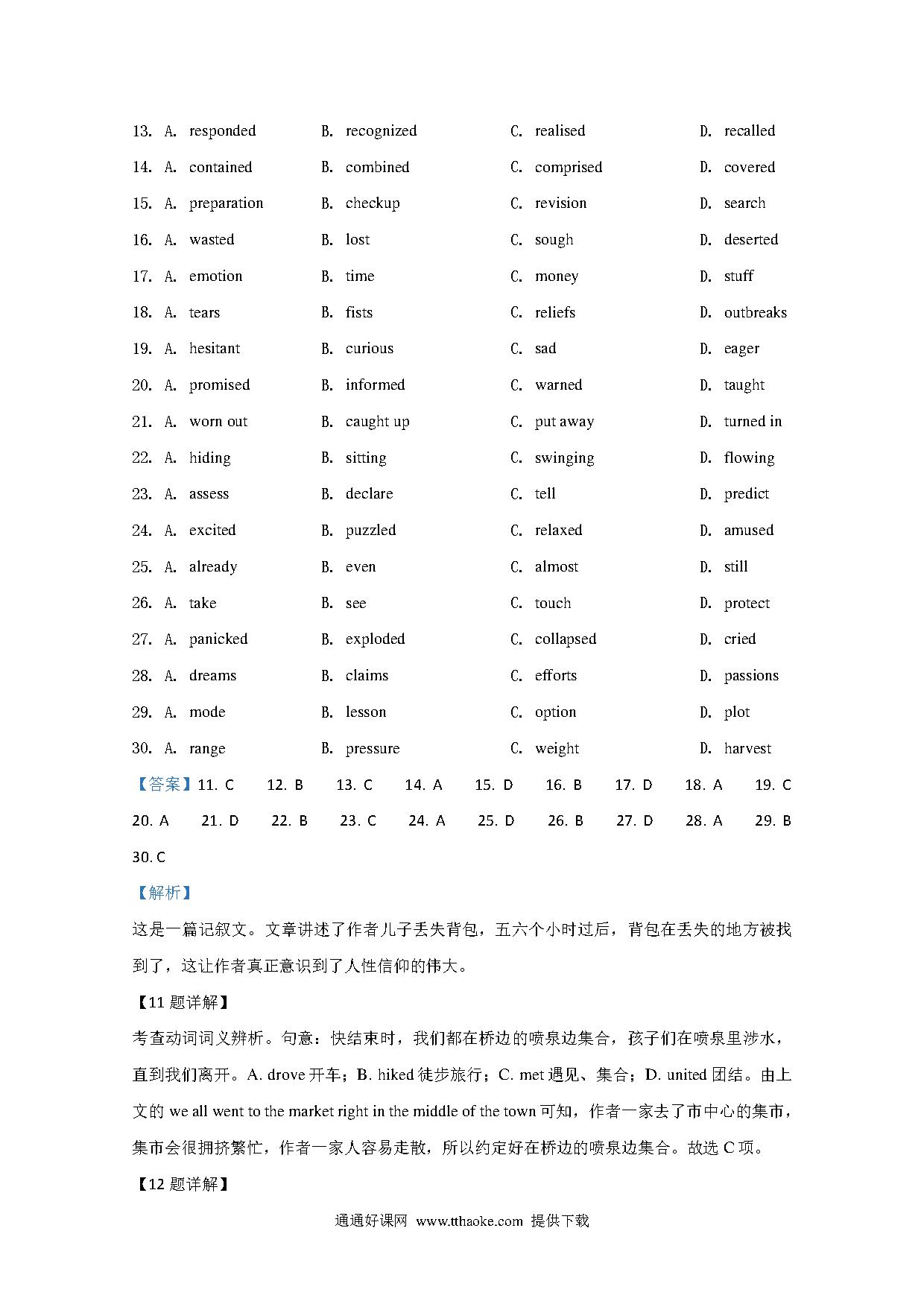 13. A. responded B. recognized C. realised D. recalled

14. A. contained B. combined C. comprised D. covered

15. A. preparation B. checkup C. revision D. search

16. A. wasted B. lost C. sough D. deserted

17. A. emotion B. time C. money D. stuff

18. A. tears B. fists C. reliefs D. outbreaks

19. A. hesitant B. curious C. sad D. eager

20. A. promised B. informed C. warned D. taught

21. A. worn out B. caught up C. put away D. turned in

22. A. hiding B. sitting C. swinging D. flowing

23. A. assess B. declare C. tell D. predict

24. A. excited B. puzzled C. relaxed D. amused

25. A. already B. even C. almost D. still

26. A. take B. see C. touch D. protect

27. A. panicked B. exploded C. collapsed D. cried

28. A. dreams B. claims C. efforts D. passions

29. A. mode B. lesson C. option D. plot

30. A. range B. pressure C. weight D. harvest

【答案】11. C 12. B 13. C 14. A 15. D 16. B 17. D 18. A 19. C 20. A 21. D 22. B 23. C 24. A 25. D 26. B 27. D 28. A 29. B 30. C

【解析】

这是一篇记叙文。文章讲述了作者儿子丢失背包，五六个小时过后，背包在丢失的地方被找到了，这让作者真正意识到了人性信仰的伟大。

【11 题详解】

考查动词词义辨析。句意：快结束时，我们都在桥边的喷泉边集合，孩子们在喷泉里涉水，直到我们离开。A. drove 开车；B. hiked 徒步旅行；C. met 遇见、集合；D. united 团结。由上文的 we all went to the market right in the middle of the town 可知，作者一家去了市中心的集市，集市会很拥挤繁忙，作者一家人容易走散，所以约定好在桥边的喷泉边集合。故选 C 项。

【12 题详解】

通通好课网 www.tthaoke.com 提供下载